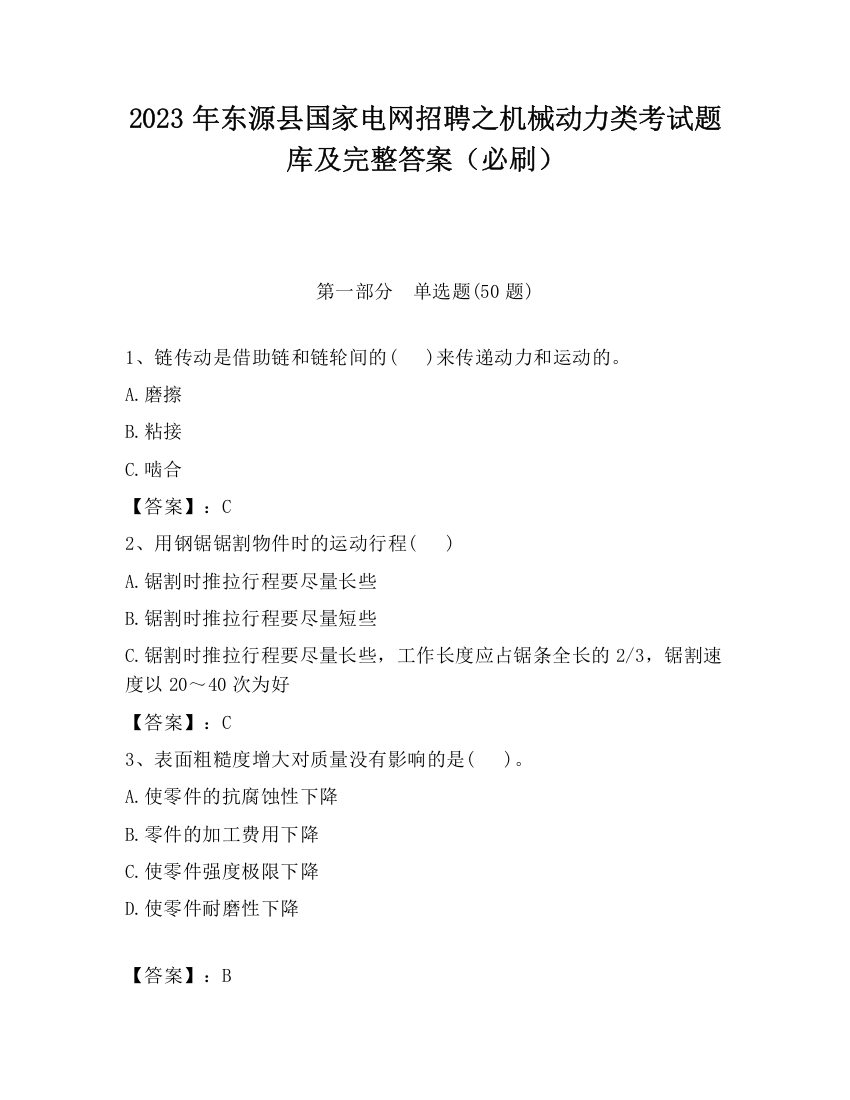 2023 年东源县国家电网招聘之机械动力类考试题库及完整答案（必刷）

第一部分　单选题(50 题)

1、链传动是借助链和链轮间的(　 )来传递动力和运动的。

A.磨擦

B.粘接

C.啮合

【答案】：C

2、用钢锯锯割物件时的运动行程(　 )

A.锯割时推拉行程要尽量长些

B.锯割时推拉行程要尽量短些

C.锯割时推拉行程要尽量长些，工作长度应占锯条全长的 2/3，锯割速度以 20～40 次为好

【答案】：C

3、表面粗糙度增大对质量没有影响的是(　 )。

A.使零件的抗腐蚀性下降

B.零件的加工费用下降

C.使零件强度极限下降

D.使零件耐磨性下降

【答案】：B